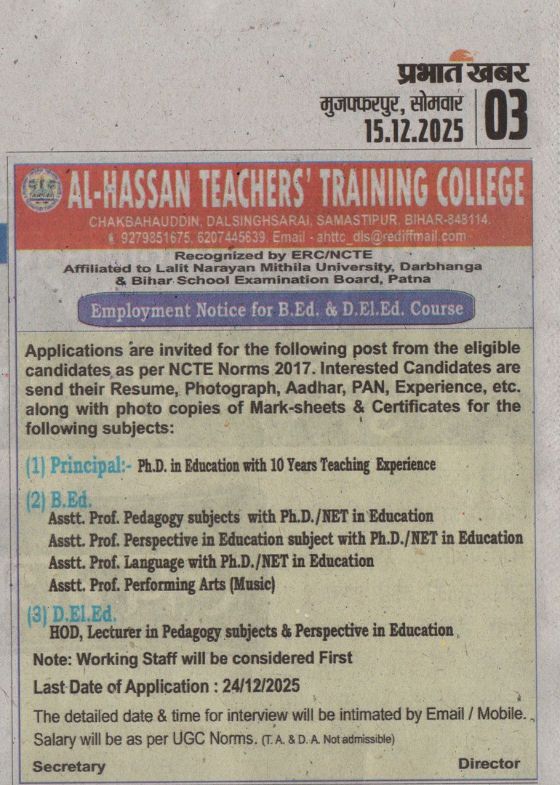 प्रभात खबर
मुजफ्फरपुर, सोमवार
15.12.2025
03

AL-HASSAN TEACHERS' TRAINING COLLEGE
CHAKBAHAUDDIN, DALSINGHSARAI, SAMASTIPUR, BIHAR-848114.
9279851675, 6207445639, Email - ahttc_dls@rediffmail.com
Recognized by ERC/NCTE
Affiliated to Lalit Narayan Mithila University, Darbhanga & Bihar School Examination Board, Patna

Employment Notice for B.Ed. & D.El.Ed. Course

Applications are invited for the following post from the eligible candidates as per NCTE Norms 2017. Interested Candidates are send their Resume, Photograph, Aadhar, PAN, Experience, etc. along with photo copies of Mark-sheets & Certificates for the following subjects:

(1) Principal:- Ph.D. in Education with 10 Years Teaching Experience

(2) B.Ed.
Asstt. Prof. Pedagogy subjects with Ph.D./NET in Education
Asstt. Prof. Perspective in Education subject with Ph.D./NET in Education
Asstt. Prof. Language with Ph.D./NET in Education
Asstt. Prof. Performing Arts (Music)

(3) D.El.Ed.
HOD, Lecturer in Pedagogy subjects & Perspective in Education

Note: Working Staff will be considered First

Last Date of Application : 24/12/2025

The detailed date & time for interview will be intimated by Email / Mobile.
Salary will be as per UGC Norms. (T. A. & D. A. Not admissible)

Secretary
Director